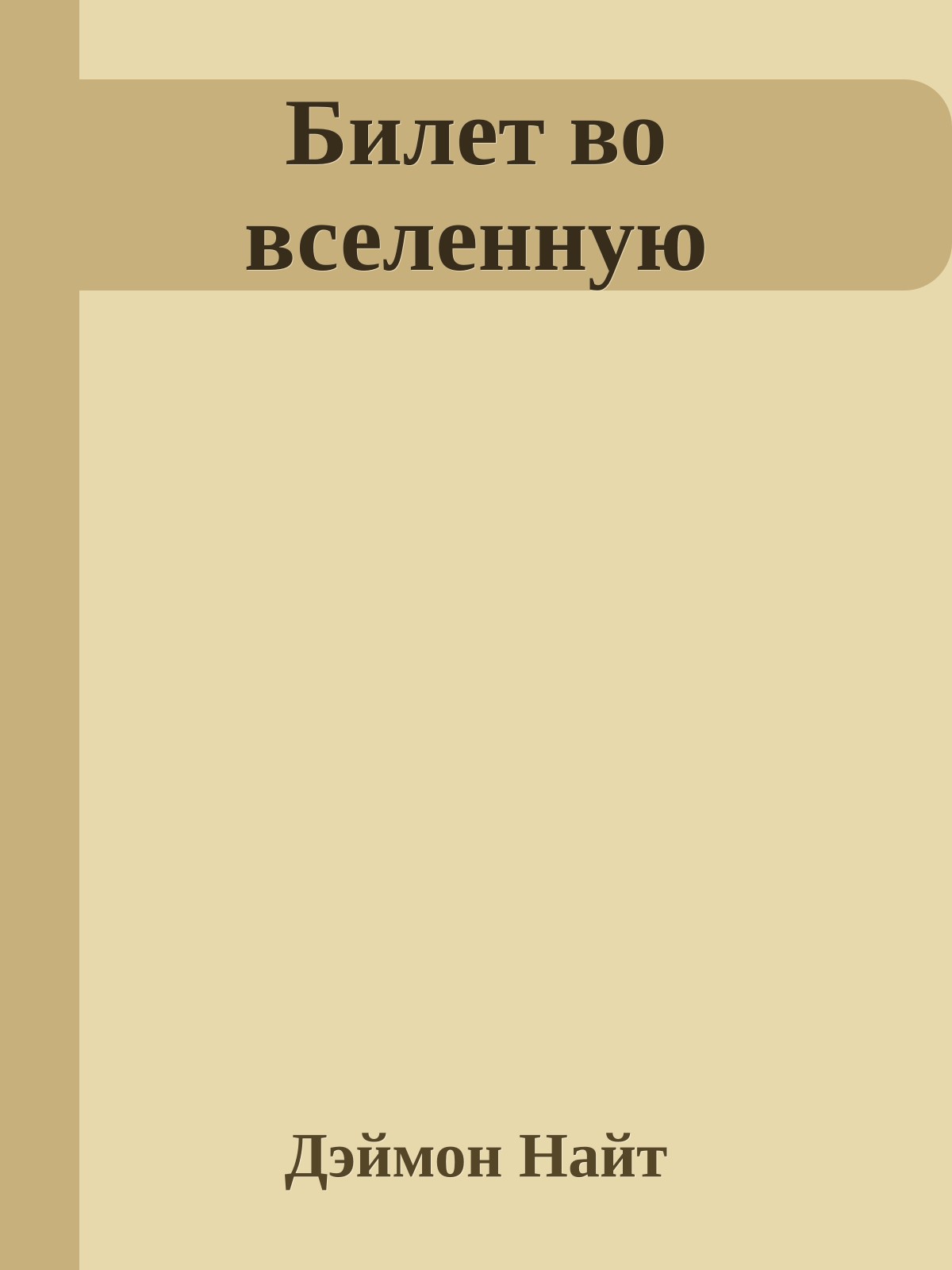 Билет во вселенную

Дэймон Найт